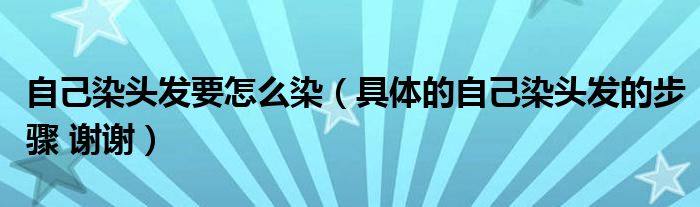 自己染头发要怎么染（具体的自己染头发的步骤 谢谢）